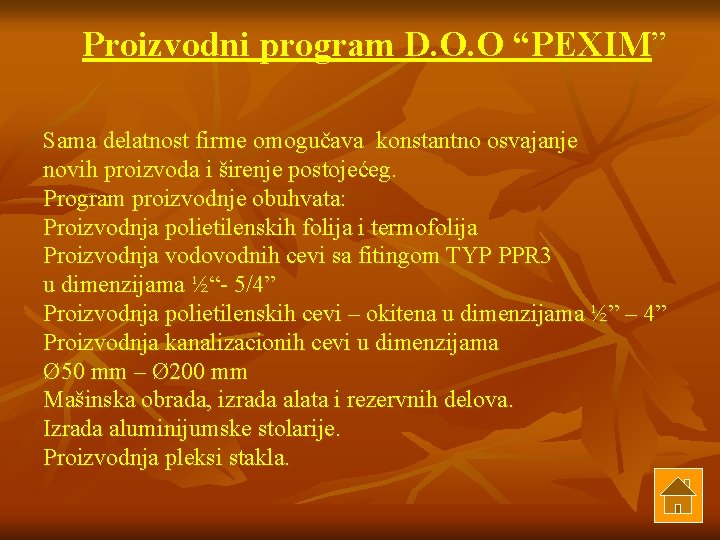 Proizvodni program D.O.O "PEXIM"

Sama delatnost firme omogučava konstantno osvajanje novih proizvoda i širenje postojećeg.
Program proizvodnje obuhvata:
Proizvodnja polietilenskih folija i termofolija
Proizvodnja vodovodnih cevi sa fitingom TYP PPR3 u dimenzijama ½"- 5/4"
Proizvodnja polietilenskih cevi – okitena u dimenzijama ½" – 4"
Proizvodnja kanalizacionih cevi u dimenzijama Ø50 mm – Ø200 mm
Mašinska obrada, izrada alata i rezervnih delova.
Izrada aluminijumske stolarije.
Proizvodnja pleksi stakla.